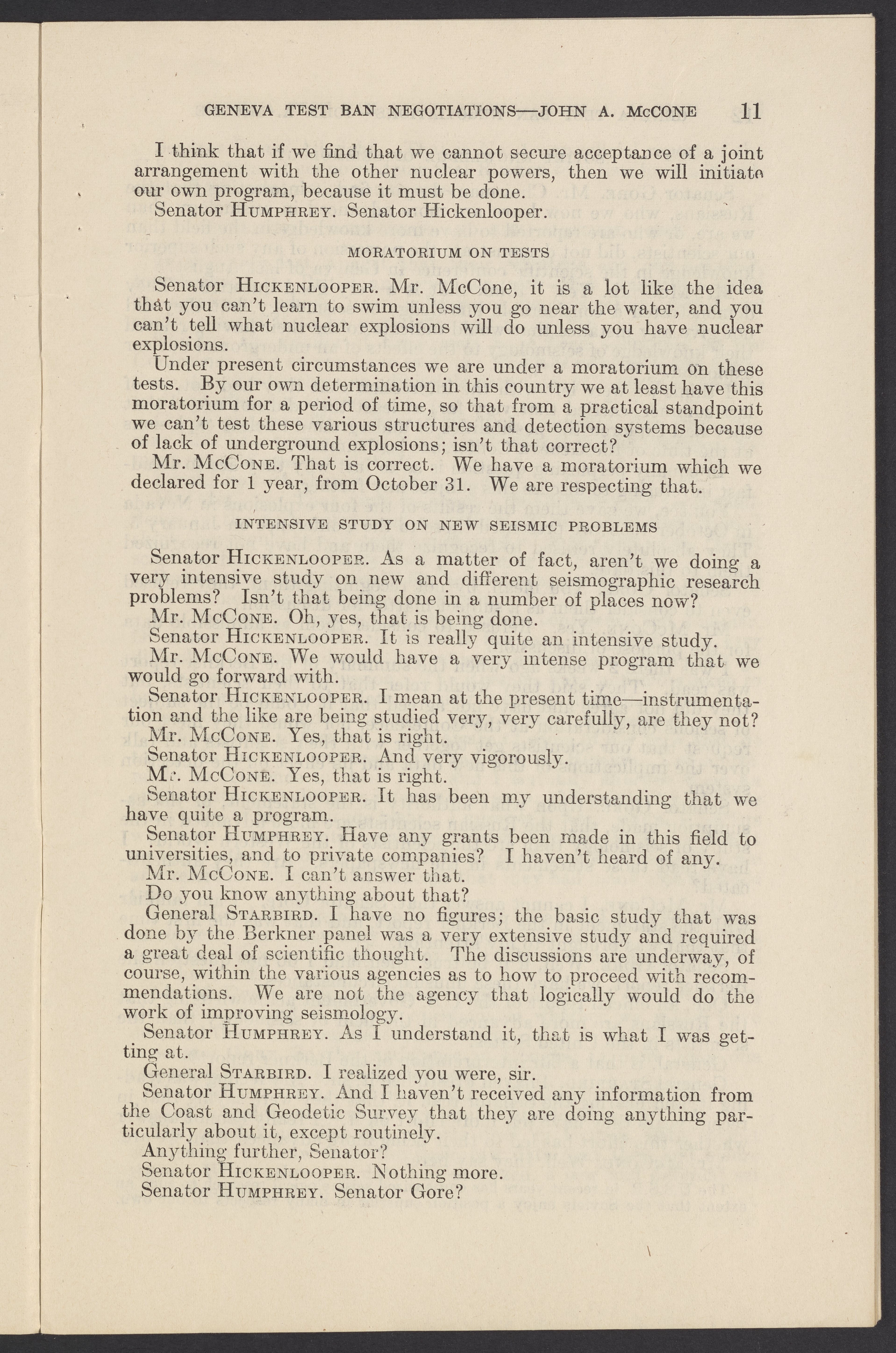 GENEVA TEST BAN NEGOTIATIONS—JOHN A. McCONE 11

I think that if we find that we cannot secure acceptance of a joint arrangement with the other nuclear powers, then we will initiate our own program, because it must be done.

Senator HUMPHREY. Senator Hickenlooper.

MORATORIUM ON TESTS

Senator HICKENLOOPER. Mr. McCone, it is a lot like the idea that you can't learn to swim unless you go near the water, and you can't tell what nuclear explosions will do unless you have nuclear explosions.

Under present circumstances we are under a moratorium on these tests. By our own determination in this country we at least have this moratorium for a period of time, so that from a practical standpoint we can't test these various structures and detection systems because of lack of underground explosions; isn't that correct?

Mr. McCONE. That is correct. We have a moratorium which we declared for 1 year, from October 31. We are respecting that.

INTENSIVE STUDY ON NEW SEISMIC PROBLEMS

Senator HICKENLOOPER. As a matter of fact, aren't we doing a very intensive study on new and different seismographic research problems? Isn't that being done in a number of places now?

Mr. McCONE. Oh, yes, that is being done.

Senator HICKENLOOPER. It is really quite an intensive study.

Mr. McCONE. We would have a very intense program that we would go forward with.

Senator HICKENLOOPER. I mean at the present time—instrumentation and the like are being studied very, very carefully, are they not?

Mr. McCONE. Yes, that is right.

Senator HICKENLOOPER. And very vigorously.

Mr. McCONE. Yes, that is right.

Senator HICKENLOOPER. It has been my understanding that we have quite a program.

Senator HUMPHREY. Have any grants been made in this field to universities, and to private companies? I haven't heard of any.

Mr. McCONE. I can't answer that.

Do you know anything about that?

General STARBIRD. I have no figures; the basic study that was done by the Berkner panel was a very extensive study and required a great deal of scientific thought. The discussions are underway, of course, within the various agencies as to how to proceed with recommendations. We are not the agency that logically would do the work of improving seismology.

Senator HUMPHREY. As I understand it, that is what I was getting at.

General STARBIRD. I realized you were, sir.

Senator HUMPHREY. And I haven't received any information from the Coast and Geodetic Survey that they are doing anything particularly about it, except routinely.

Anything further, Senator?

Senator HICKENLOOPER. Nothing more.

Senator HUMPHREY. Senator Gore?